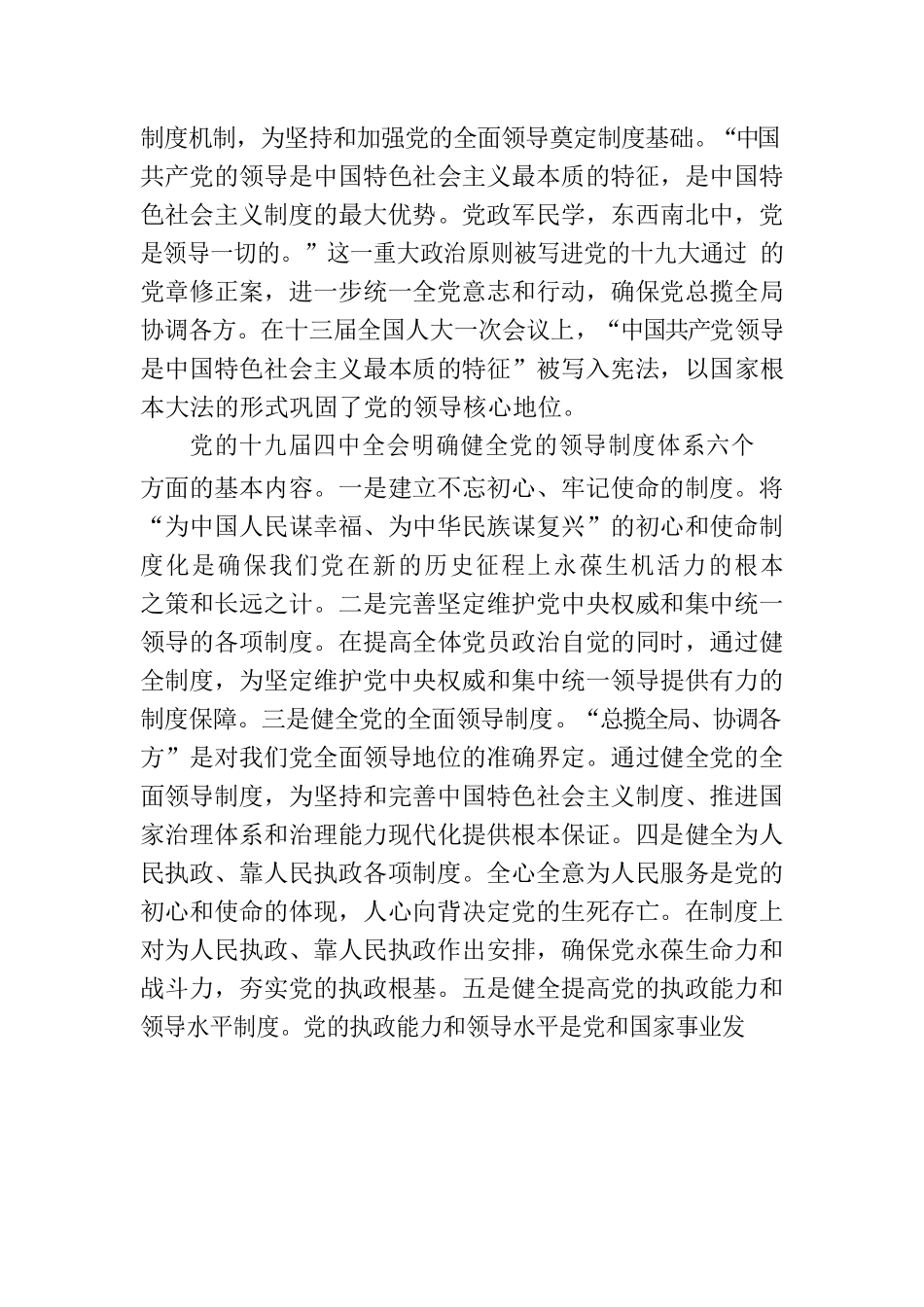 制度机制，为坚持和加强党的全面领导奠定制度基础。“中国共产党的领导是中国特色社会主义最本质的特征，是中国特色社会主义制度的最大优势。党政军民学，东西南北中，党是领导一切的。”这一重大政治原则被写进党的十九大通过 的党章修正案，进一步统一全党意志和行动，确保党总揽全局协调各方。在十三届全国人大一次会议上，“中国共产党领导是中国特色社会主义最本质的特征”被写入宪法，以国家根本大法的形式巩固了党的领导核心地位。

党的十九届四中全会明确健全党的领导制度体系六个方面的基本内容。一是建立不忘初心、牢记使命的制度。将“为中国人民谋幸福、为中华民族谋复兴”的初心和使命制度化是确保我们党在新的历史征程上永葆生机活力的根本之策和长远之计。二是完善坚定维护党中央权威和集中统一领导的各项制度。在提高全体党员政治自觉的同时，通过健全制度，为坚定维护党中央权威和集中统一领导提供有力的制度保障。三是健全党的全面领导制度。“总揽全局、协调各方”是对我们党全面领导地位的准确界定。通过健全党的全面领导制度，为坚持和完善中国特色社会主义制度、推进国家治理体系和治理能力现代化提供根本保证。四是健全为人民执政、靠人民执政各项制度。全心全意为人民服务是党的初心和使命的体现，人心向背决定党的生死存亡。在制度上对为人民执政、靠人民执政作出安排，确保党永葆生命力和战斗力，夯实党的执政根基。五是健全提高党的执政能力和领导水平制度。党的执政能力和领导水平是党和国家事业发